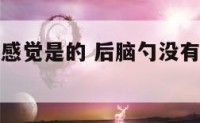 感觉是的 后脑勺没有